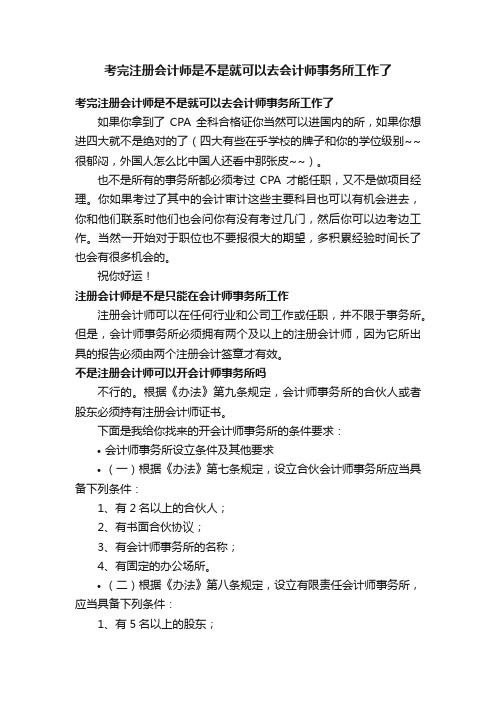 考完注册会计师是不是就可以去会计师事务所工作了

考完注册会计师是不是就可以去会计师事务所工作了

如果你拿到了 CPA 全科合格证你当然可以进国内的所，如果你想进四大就不是绝对的了（四大有些在乎学校的牌子和你的学位级别~~很郁闷，外国人怎么比中国人还看中那张皮~~）。

也不是所有的事务所都必须考过 CPA 才能任职，又不是做项目经理。你如果考过了其中的会计审计这些主要科目也可以有机会进去，你和他们联系时他们也会问你有没有考过几门，然后你可以边考边工作。当然一开始对于职位也不要报很大的期望，多积累经验时间长了也会有很多机会的。

祝你好运！

注册会计师是不是只能在会计师事务所工作

注册会计师可以在任何行业和公司工作或任职，并不限于事务所。但是，会计师事务所必须拥有两个及以上的注册会计师，因为它所出具的报告必须由两个注册会计签章才有效。

不是注册会计师可以开会计师事务所吗

不行的。根据《办法》第九条规定，会计师事务所的合伙人或者股东必须持有注册会计师证书。

下面是我给你找来的开会计师事务所的条件要求：

• 会计师事务所设立条件及其他要求

• （一）根据《办法》第七条规定，设立合伙会计师事务所应当具备下列条件：

1、有 2 名以上的合伙人；

2、有书面合伙协议；

3、有会计师事务所的名称；

4、有固定的办公场所。

• （二）根据《办法》第八条规定，设立有限责任会计师事务所，应当具备下列条件：

1、有 5 名以上的股东；